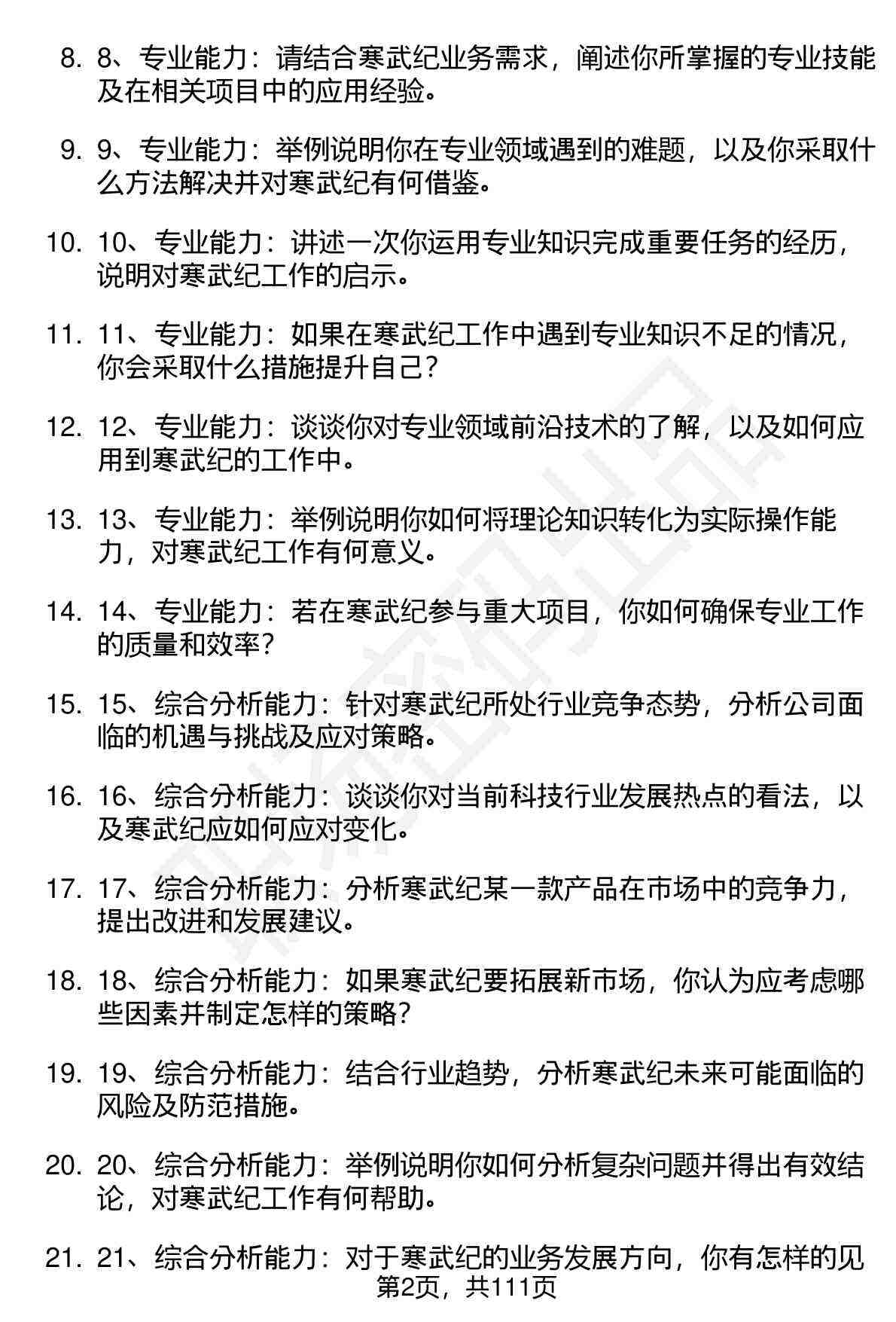 8. 8、专业能力：请结合寒武纪业务需求，阐述你所掌握的专业技能及在相关项目中的应用经验。

9. 9、专业能力：举例说明你在专业领域遇到的难题，以及你采取什么方法解决并对寒武纪有何借鉴。

10. 10、专业能力：讲述一次你运用专业知识完成重要任务的经历，说明对寒武纪工作的启示。

11. 11、专业能力：如果在寒武纪工作中遇到专业知识不足的情况，你会采取什么措施提升自己？

12. 12、专业能力：谈谈你对专业领域前沿技术的了解，以及如何应用到寒武纪的工作中。

13. 13、专业能力：举例说明你如何将理论知识转化为实际操作能力，对寒武纪工作有何意义。

14. 14、专业能力：若在寒武纪参与重大项目，你如何确保专业工作的质量和效率？

15. 15、综合分析能力：针对寒武纪所处行业竞争态势，分析公司面临的机遇与挑战及应对策略。

16. 16、综合分析能力：谈谈你对当前科技行业发展热点的看法，以及寒武纪应如何应对变化。

17. 17、综合分析能力：分析寒武纪某一款产品在市场中的竞争力，提出改进和发展建议。

18. 18、综合分析能力：如果寒武纪要拓展新市场，你认为应考虑哪些因素并制定怎样的策略？

19. 19、综合分析能力：结合行业趋势，分析寒武纪未来可能面临的风险及防范措施。

20. 20、综合分析能力：举例说明你如何分析复杂问题并得出有效结论，对寒武纪工作有何帮助。

21. 21、综合分析能力：对于寒武纪的业务发展方向，你有怎样的见

第2页，共111页